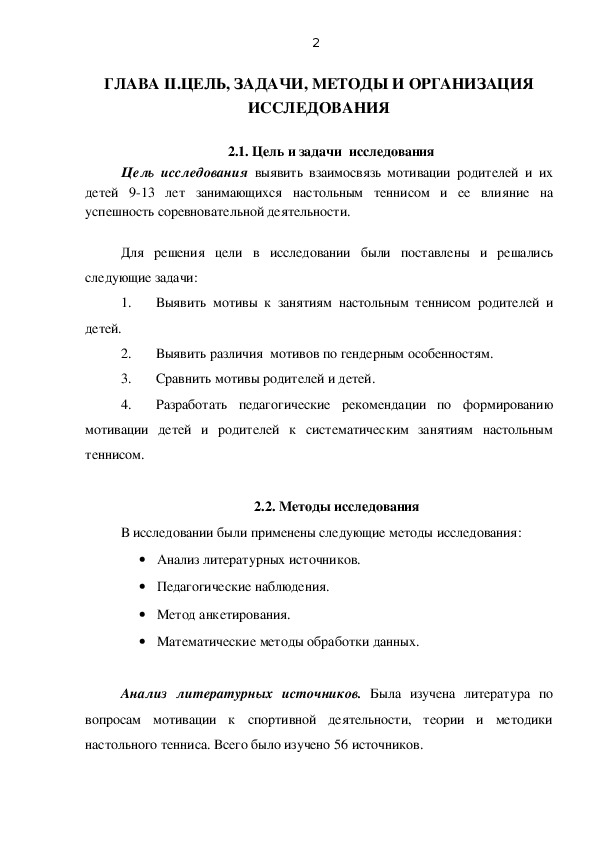 2

ГЛАВА II.ЦЕЛЬ, ЗАДАЧИ, МЕТОДЫ И ОРГАНИЗАЦИЯ ИССЛЕДОВАНИЯ

2.1. Цель и задачи исследования

Цель исследования выявить взаимосвязь мотивации родителей и их детей 9-13 лет занимающихся настольным теннисом и ее влияние на успешность соревновательной деятельности.

Для решения цели в исследовании были поставлены и решались следующие задачи:

1. Выявить мотивы к занятиям настольным теннисом родителей и детей.

2. Выявить различия мотивов по гендерным особенностям.

3. Сравнить мотивы родителей и детей.

4. Разработать педагогические рекомендации по формированию мотивации детей и родителей к систематическим занятиям настольным теннисом.

2.2. Методы исследования

В исследовании были применены следующие методы исследования:

• Анализ литературных источников.

• Педагогические наблюдения.

• Метод анкетирования.

• Математические методы обработки данных.

Анализ литературных источников. Была изучена литература по вопросам мотивации к спортивной деятельности, теории и методики настольного тенниса. Всего было изучено 56 источников.